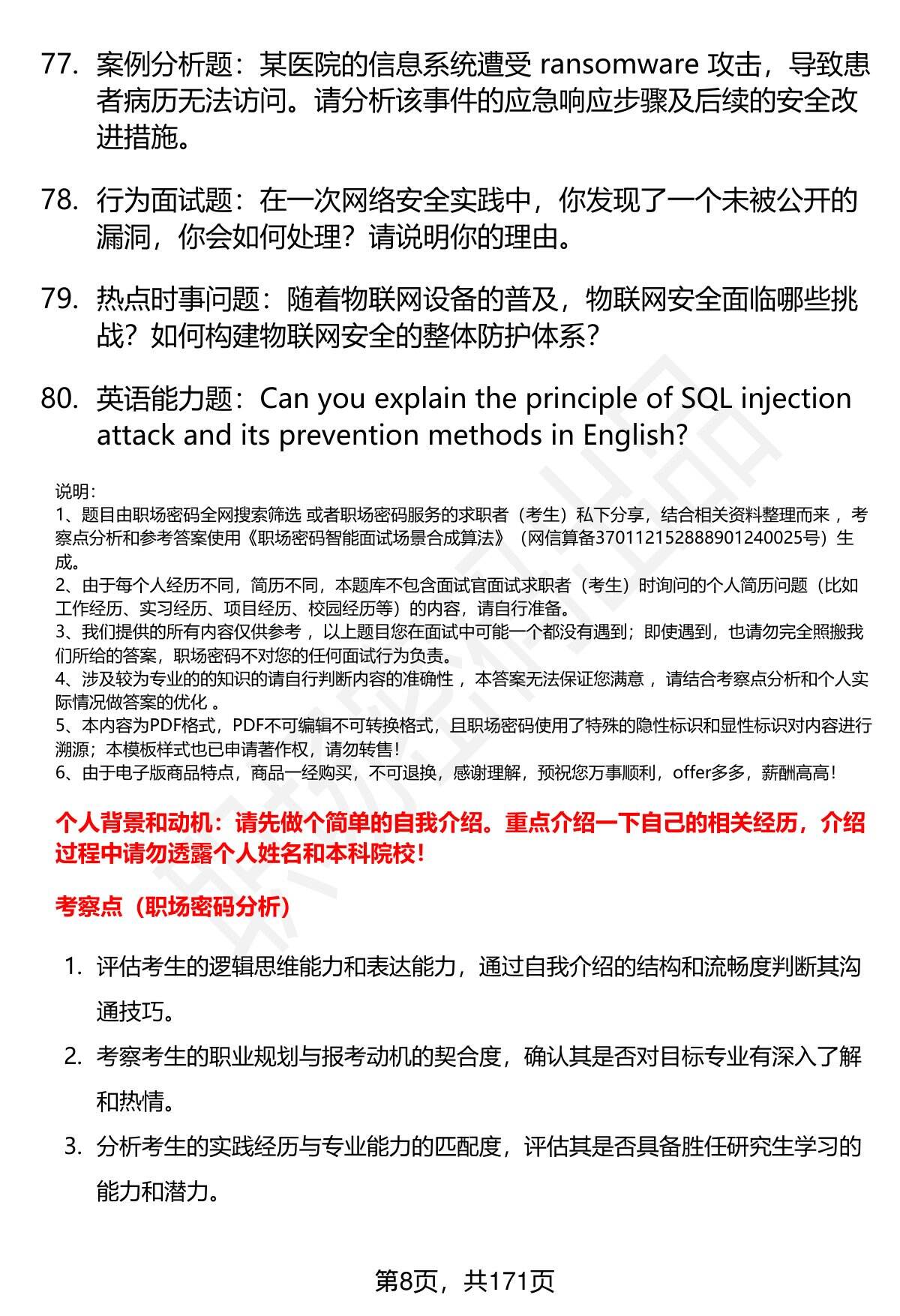 77. 案例分析题：某医院的信息系统遭受 ransomware 攻击，导致患者病历无法访问。请分析该事件的应急响应步骤及后续的安全改进措施。

78. 行为面试题：在一次网络安全实践中，你发现了一个未被公开的漏洞，你会如何处理？请说明你的理由。

79. 热点时事问题：随着物联网设备的普及，物联网安全面临哪些挑战？如何构建物联网安全的整体防护体系？

80. 英语能力题：Can you explain the principle of SQL injection attack and its prevention methods in English?

说明：
1、题目由职场密码全网搜索筛选 或者职场密码服务的求职者（考生）私下分享，结合相关资料整理而来 ，考察点分析和参考答案使用《职场密码智能面试场景合成算法》（网信算备370112152888901240025号）生成。
2、由于每个人经历不同，简历不同，本题库不包含面试官面试求职者（考生）时询问的个人简历问题（比如工作经历、实习经历、项目经历、校园经历等）的内容，请自行准备。
3、我们提供的所有内容仅供参考 ，以上题目您在面试中可能一个都没有遇到；即使遇到，也请勿完全照搬我们所给的答案，职场密码不对您的任何面试行为负责。
4、涉及较为专业的的知识的请自行判断内容的准确性 ，本答案无法保证您满意 ，请结合考察点分析和个人实际情况做答案的优化 。
5、本内容为PDF格式，PDF不可编辑不可转换格式，且职场密码使用了特殊的隐性标识和显性标识对内容进行溯源；本模板样式也已申请著作权，请勿转售！
6、由于电子版商品特点，商品一经购买，不可退换，感谢理解，预祝您万事顺利，offer多多，薪酬高高！

个人背景和动机：请先做个简单的自我介绍。重点介绍一下自己的相关经历，介绍过程中请勿透露个人姓名和本科院校！

考察点（职场密码分析）

1. 评估考生的逻辑思维能力和表达能力，通过自我介绍的结构和流畅度判断其沟通技巧。
2. 考察考生的职业规划与报考动机的契合度，确认其是否对目标专业有深入了解和热情。
3. 分析考生的实践经历与专业能力的匹配度，评估其是否具备胜任研究生学习的能力和潜力。

第8页，共171页